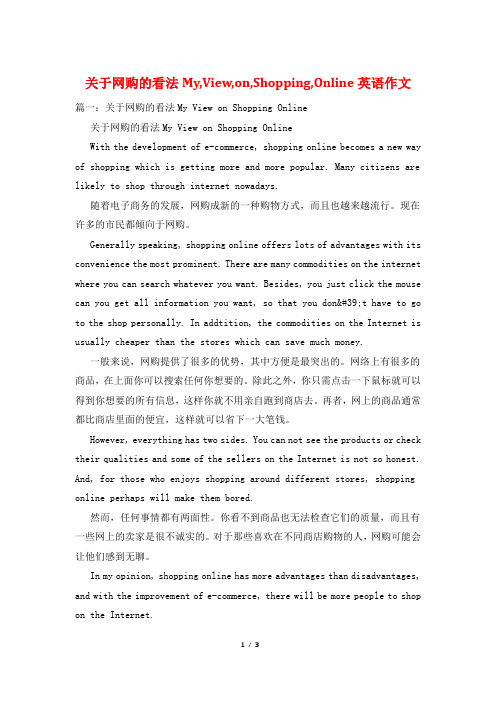 关于网购的看法 My,View,on,Shopping,Online 英语作文

篇一：关于网购的看法 My View on Shopping Online

关于网购的看法 My View on Shopping Online

With the development of e-commerce, shopping online becomes a new way of shopping which is getting more and more popular. Many citizens are likely to shop through internet nowadays.

随着电子商务的发展，网购成新的一种购物方式，而且也越来越流行。现在许多的市民都倾向于网购。

Generally speaking, shopping online offers lots of advantages with its convenience the most prominent. There are many commodities on the internet where you can search whatever you want. Besides, you just click the mouse can you get all information you want, so that you don&#39;t have to go to the shop personally. In addtition, the commodities on the Internet is usually cheaper than the stores which can save much money.

一般来说，网购提供了很多的优势，其中方便是最突出的。网络上有很多的商品，在上面你可以搜索任何你想要的。除此之外，你只需点击一下鼠标就可以得到你想要的所有信息，这样你就不用亲自跑到商店去。再者，网上的商品通常都比商店里面的便宜，这样就可以省下一大笔钱。

However, everything has two sides. You can not see the products or check their qualities and some of the sellers on the Internet is not so honest. And, for those who enjoys shopping around different stores, shopping online perhaps will make them bored.

然而，任何事情都有两面性。你看不到商品也无法检查它们的质量，而且有一些网上的卖家是很不诚实的。对于那些喜欢在不同商店购物的人，网购可能会让他们感到无聊。

In my opinion, shopping online has more advantages than disadvantages, and with the improvement of e-commerce, there will be more people to shop on the Internet.

1 / 3